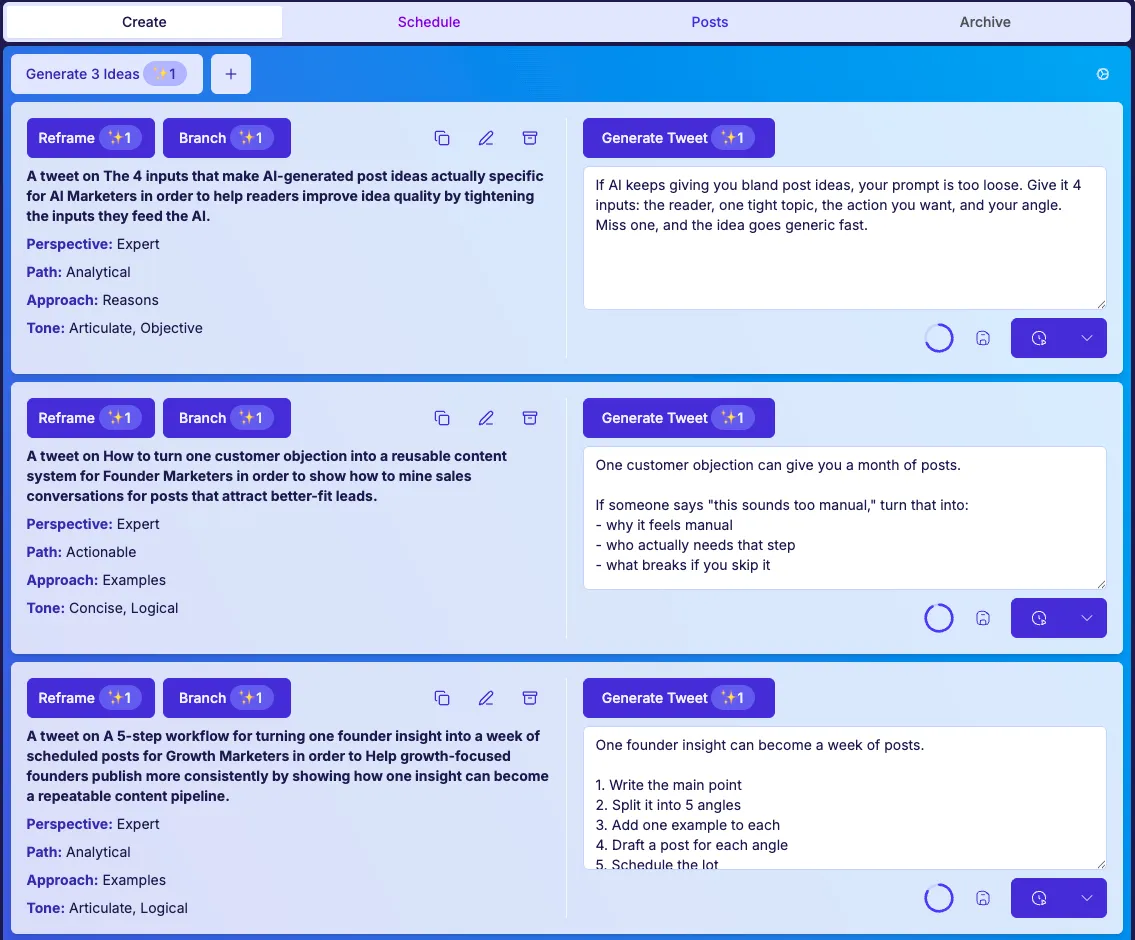 Create Schedule Posts Archive

Generate 3 Ideas ✨1 +

Reframe ✨1 Branch ✨1

A tweet on The 4 inputs that make AI-generated post ideas actually specific for AI Marketers in order to help readers improve idea quality by tightening the inputs they feed the AI.

Perspective: Expert

Path: Analytical

Approach: Reasons

Tone: Articulate, Objective

Generate Tweet ✨1

If AI keeps giving you bland post ideas, your prompt is too loose. Give it 4 inputs: the reader, one tight topic, the action you want, and your angle. Miss one, and the idea goes generic fast.

Reframe ✨1 Branch ✨1

A tweet on How to turn one customer objection into a reusable content system for Founder Marketers in order to show how to mine sales conversations for posts that attract better-fit leads.

Perspective: Expert

Path: Actionable

Approach: Examples

Tone: Concise, Logical

Generate Tweet ✨1

One customer objection can give you a month of posts.

If someone says "this sounds too manual," turn that into:
- why it feels manual
- who actually needs that step
- what breaks if you skip it

Reframe ✨1 Branch ✨1

A tweet on A 5-step workflow for turning one founder insight into a week of scheduled posts for Growth Marketers in order to Help growth-focused founders publish more consistently by showing how one insight can become a repeatable content pipeline.

Perspective: Expert

Path: Analytical

Approach: Examples

Tone: Articulate, Logical

Generate Tweet ✨1

One founder insight can become a week of posts.

1. Write the main point
2. Split it into 5 angles
3. Add one example to each
4. Draft a post for each angle
5. Schedule the lot